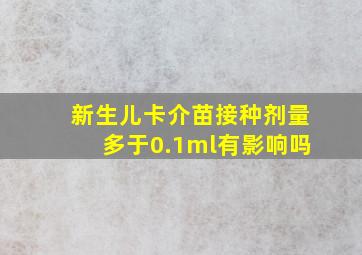 新生儿卡介苗接种剂量多于0.1ml有影响吗